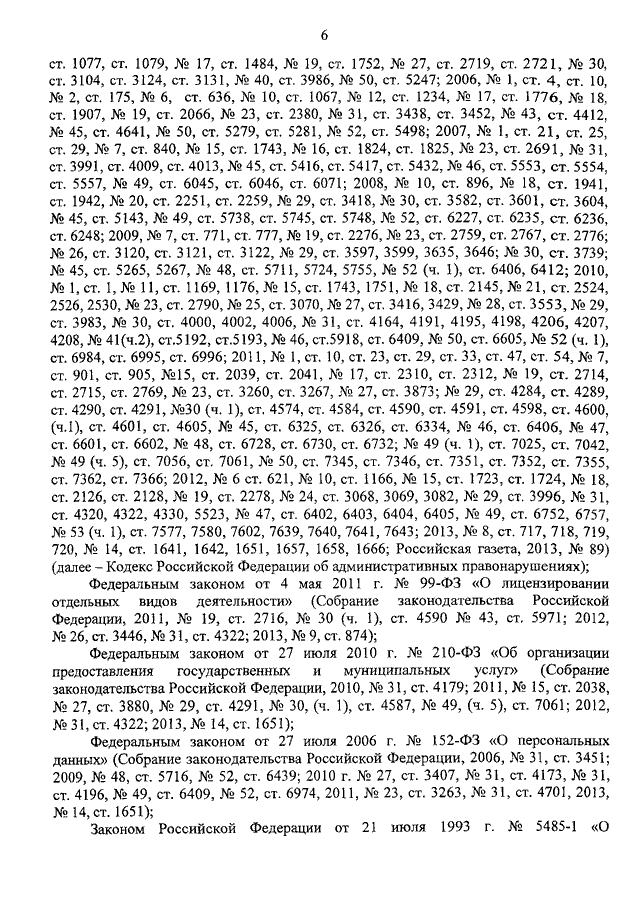 6

ст. 1077, ст. 1079, № 17, ст. 1484, № 19, ст. 1752, № 27, ст. 2719, ст. 2721, № 30, ст. 3104, ст. 3124, ст. 3131, № 40, ст. 3986, № 50, ст. 5247; 2006, № 1, ст. 4, ст. 10, № 2, ст. 175, № 6, ст. 636, № 10, ст. 1067, № 12, ст. 1234, № 17, ст. 1776, № 18, ст. 1907, № 19, ст. 2066, № 23, ст. 2380, № 31, ст. 3438, ст. 3452, № 43, ст. 4412, № 45, ст. 4641, № 50, ст. 5279, ст. 5281, № 52, ст. 5498; 2007, № 1, ст. 21, ст. 25, ст. 29, № 7, ст. 840, № 15, ст. 1743, № 16, ст. 1824, ст. 1825, № 23, ст. 2691, № 31, ст. 3991, ст. 4009, ст. 4013, № 45, ст. 5416, ст. 5417, ст. 5432, № 46, ст. 5553, ст. 5554, ст. 5557, № 49, ст. 6045, ст. 6046, ст. 6071; 2008, № 10, ст. 896, № 18, ст. 1941, ст. 1942, № 20, ст. 2251, ст. 2259, № 29, ст. 3418, № 30, ст. 3582, ст. 3601, ст. 3604, № 45, ст. 5143, № 49, ст. 5738, ст. 5745, ст. 5748, № 52, ст. 6227, ст. 6235, ст. 6236, ст. 6248; 2009, № 7, ст. 771, ст. 777, № 19, ст. 2276, № 23, ст. 2759, ст. 2767, ст. 2776; № 26, ст. 3120, ст. 3121, ст. 3122, № 29, ст. 3597, 3599, 3635, 3646; № 30, ст. 3739; № 45, ст. 5265, 5267, № 48, ст. 5711, 5724, 5755, № 52 (ч. 1), ст. 6406, 6412; 2010, № 1, ст. 1, № 11, ст. 1169, 1176, № 15, ст. 1743, 1751, № 18, ст. 2145, № 21, ст. 2524, 2526, 2530, № 23, ст. 2790, № 25, ст. 3070, № 27, ст. 3416, 3429, № 28, ст. 3553, № 29, ст. 3983, № 30, ст. 4000, 4002, 4006, № 31, ст. 4164, 4191, 4195, 4198, 4206, 4207, 4208, № 41(ч.2), ст.5192, ст.5193, № 46, ст.5918, ст. 6409, № 50, ст. 6605, № 52 (ч. 1), ст. 6984, ст. 6995, ст. 6996; 2011, № 1, ст. 10, ст. 23, ст. 29, ст. 33, ст. 47, ст. 54, № 7, ст. 901, ст. 905, №15, ст. 2039, ст. 2041, № 17, ст. 2310, ст. 2312, № 19, ст. 2714, ст. 2715, ст. 2769, № 23, ст. 3260, ст. 3267, № 27, ст. 3873; № 29, ст. 4284, ст. 4289, ст. 4290, ст. 4291, №30 (ч. 1), ст. 4574, ст. 4584, ст. 4590, ст. 4591, ст. 4598, ст. 4600, (ч.1), ст. 4601, ст. 4605, № 45, ст. 6325, ст. 6326, ст. 6334, № 46, ст. 6406, № 47, ст. 6601, ст. 6602, № 48, ст. 6728, ст. 6730, ст. 6732; № 49 (ч. 1), ст. 7025, ст. 7042, № 49 (ч. 5), ст. 7056, ст. 7061, № 50, ст. 7345, ст. 7346, ст. 7351, ст. 7352, ст. 7355, ст. 7362, ст. 7366; 2012, № 6 ст. 621, № 10, ст. 1166, № 15, ст. 1723, ст. 1724, № 18, ст. 2126, ст. 2128, № 19, ст. 2278, № 24, ст. 3068, 3069, 3082, № 29, ст. 3996, № 31, ст. 4320, 4322, 4330, 5523, № 47, ст. 6402, 6403, 6404, 6405, № 49, ст. 6752, 6757, № 53 (ч. 1), ст. 7577, 7580, 7602, 7639, 7640, 7641, 7643; 2013, № 8, ст. 717, 718, 719, 720, № 14, ст. 1641, 1642, 1651, 1657, 1658, 1666; Российская газета, 2013, № 89) (далее – Кодекс Российской Федерации об административных правонарушениях);

Федеральным законом от 4 мая 2011 г. № 99-ФЗ «О лицензировании отдельных видов деятельности» (Собрание законодательства Российской Федерации, 2011, № 19, ст. 2716, № 30 (ч. 1), ст. 4590 № 43, ст. 5971; 2012, № 26, ст. 3446, № 31, ст. 4322; 2013, № 9, ст. 874);

Федеральным законом от 27 июля 2010 г. № 210-ФЗ «Об организации предоставления государственных и муниципальных услуг» (Собрание законодательства Российской Федерации, 2010, № 31, ст. 4179; 2011, № 15, ст. 2038, № 27, ст. 3880, № 29, ст. 4291, № 30, (ч. 1), ст. 4587, № 49, (ч. 5), ст. 7061; 2012, № 31, ст. 4322; 2013, № 14, ст. 1651);

Федеральным законом от 27 июля 2006 г. № 152-ФЗ «О персональных данных» (Собрание законодательства Российской Федерации, 2006, № 31, ст. 3451; 2009, № 48, ст. 5716, № 52, ст. 6439; 2010 г. № 27, ст. 3407, № 31, ст. 4173, № 31, ст. 4196, № 49, ст. 6409, № 52, ст. 6974, 2011, № 23, ст. 3263, № 31, ст. 4701, 2013, № 14, ст. 1651);

Законом Российской Федерации от 21 июля 1993 г. № 5485-1 «О